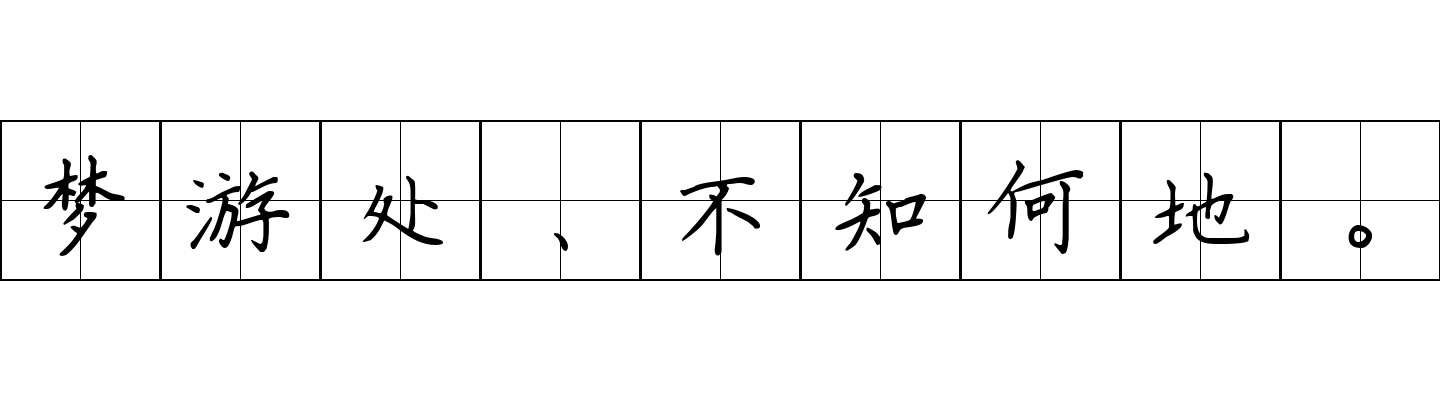 梦游处、不知何地。